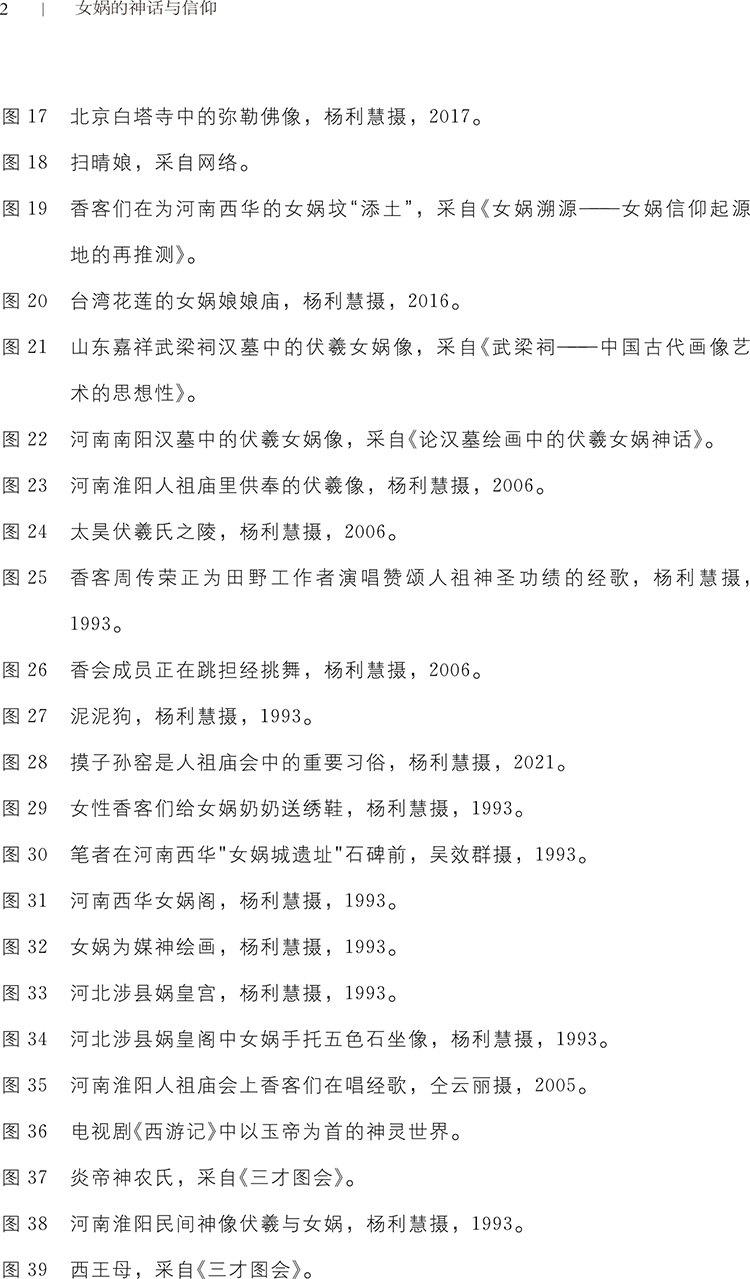 2 | 女娲的神话与信仰

图 17 北京白塔寺中的弥勒佛像，杨利慧摄，2017。

图 18 扫晴娘，采自网络。

图 19 香客们在为河南西华的女娲坟“添土”，采自《女娲溯源——女娲信仰起源地的再推测》。

图 20 台湾花莲的女娲娘娘庙，杨利慧摄，2016。

图 21 山东嘉祥武梁祠汉墓中的伏羲女娲像，采自《武梁祠——中国古代画像艺术的思想性》。

图 22 河南南阳汉墓中的伏羲女娲像，采自《论汉墓绘画中的伏羲女娲神话》。

图 23 河南淮阳人祖庙里供奉的伏羲像，杨利慧摄，2006。

图 24 太昊伏羲氏之陵，杨利慧摄，2006。

图 25 香客周传荣正为田野工作者演唱赞颂人祖神圣功绩的经歌，杨利慧摄，1993。

图 26 香会成员正在跳担经挑舞，杨利慧摄，2006。

图 27 泥泥狗，杨利慧摄，1993。

图 28 摸子孙窑是人祖庙会中的重要习俗，杨利慧摄，2021。

图 29 女性香客们给女娲奶奶送绣鞋，杨利慧摄，1993。

图 30 笔者在河南西华"女娲城遗址"石碑前，吴效群摄，1993。

图 31 河南西华女娲阁，杨利慧摄，1993。

图 32 女娲为媒神绘画，杨利慧摄，1993。

图 33 河北涉县娲皇宫，杨利慧摄，1993。

图 34 河北涉县娲皇阁中女娲手托五色石坐像，杨利慧摄，1993。

图 35 河南淮阳人祖庙会上香客们在唱经歌，仝云丽摄，2005。

图 36 电视剧《西游记》中以玉帝为首的神灵世界。

图 37 炎帝神农氏，采自《三才图会》。

图 38 河南淮阳民间神像伏羲与女娲，杨利慧摄，1993。

图 39 西王母，采自《三才图会》。